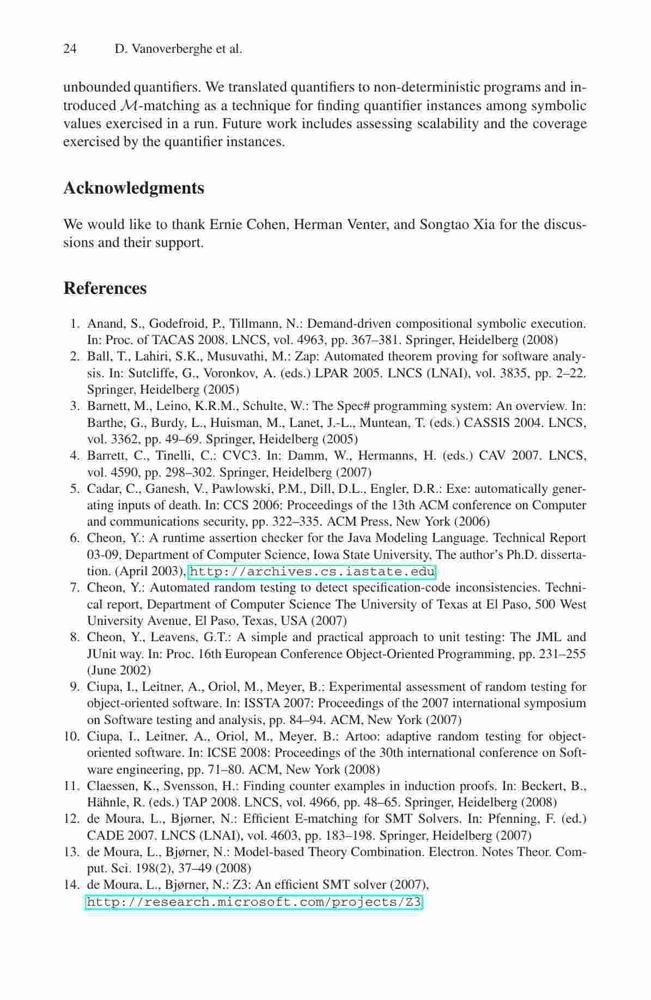 24 D. Vanoverberghe et al.

unbounded quantifiers. We translated quantifiers to non-deterministic programs and introduced $\mathcal{M}$-matching as a technique for finding quantifier instances among symbolic values exercised in a run. Future work includes assessing scalability and the coverage exercised by the quantifier instances.

Acknowledgments

We would like to thank Ernie Cohen, Herman Venter, and Songtao Xia for the discussions and their support.

References

1. Anand, S., Godefroid, P., Tillmann, N.: Demand-driven compositional symbolic execution. In: Proc. of TACAS 2008. LNCS, vol. 4963, pp. 367–381. Springer, Heidelberg (2008)
2. Ball, T., Lahiri, S.K., Musuvathi, M.: Zap: Automated theorem proving for software analysis. In: Sutcliffe, G., Voronkov, A. (eds.) LPAR 2005. LNCS (LNAI), vol. 3835, pp. 2–22. Springer, Heidelberg (2005)
3. Barnett, M., Leino, K.R.M., Schulte, W.: The Spec# programming system: An overview. In: Barthe, G., Burdy, L., Huisman, M., Lanet, J.-L., Muntean, T. (eds.) CASSIS 2004. LNCS, vol. 3362, pp. 49–69. Springer, Heidelberg (2005)
4. Barrett, C., Tinelli, C.: CVC3. In: Damm, W., Hermanns, H. (eds.) CAV 2007. LNCS, vol. 4590, pp. 298–302. Springer, Heidelberg (2007)
5. Cadar, C., Ganesh, V., Pawlowski, P.M., Dill, D.L., Engler, D.R.: Exe: automatically generating inputs of death. In: CCS 2006: Proceedings of the 13th ACM conference on Computer and communications security, pp. 322–335. ACM Press, New York (2006)
6. Cheon, Y.: A runtime assertion checker for the Java Modeling Language. Technical Report 03-09, Department of Computer Science, Iowa State University, The author's Ph.D. dissertation. (April 2003), http://archives.cs.iastate.edu
7. Cheon, Y.: Automated random testing to detect specification-code inconsistencies. Technical report, Department of Computer Science The University of Texas at El Paso, 500 West University Avenue, El Paso, Texas, USA (2007)
8. Cheon, Y., Leavens, G.T.: A simple and practical approach to unit testing: The JML and JUnit way. In: Proc. 16th European Conference Object-Oriented Programming, pp. 231–255 (June 2002)
9. Ciupa, I., Leitner, A., Oriol, M., Meyer, B.: Experimental assessment of random testing for object-oriented software. In: ISSTA 2007: Proceedings of the 2007 international symposium on Software testing and analysis, pp. 84–94. ACM, New York (2007)
10. Ciupa, I., Leitner, A., Oriol, M., Meyer, B.: Artoo: adaptive random testing for object-oriented software. In: ICSE 2008: Proceedings of the 30th international conference on Software engineering, pp. 71–80. ACM, New York (2008)
11. Claessen, K., Svensson, H.: Finding counter examples in induction proofs. In: Beckert, B., Hähnle, R. (eds.) TAP 2008. LNCS, vol. 4966, pp. 48–65. Springer, Heidelberg (2008)
12. de Moura, L., Bjørner, N.: Efficient E-matching for SMT Solvers. In: Pfenning, F. (ed.) CADE 2007. LNCS (LNAI), vol. 4603, pp. 183–198. Springer, Heidelberg (2007)
13. de Moura, L., Bjørner, N.: Model-based Theory Combination. Electron. Notes Theor. Comput. Sci. 198(2), 37–49 (2008)
14. de Moura, L., Bjørner, N.: Z3: An efficient SMT solver (2007), http://research.microsoft.com/projects/Z3